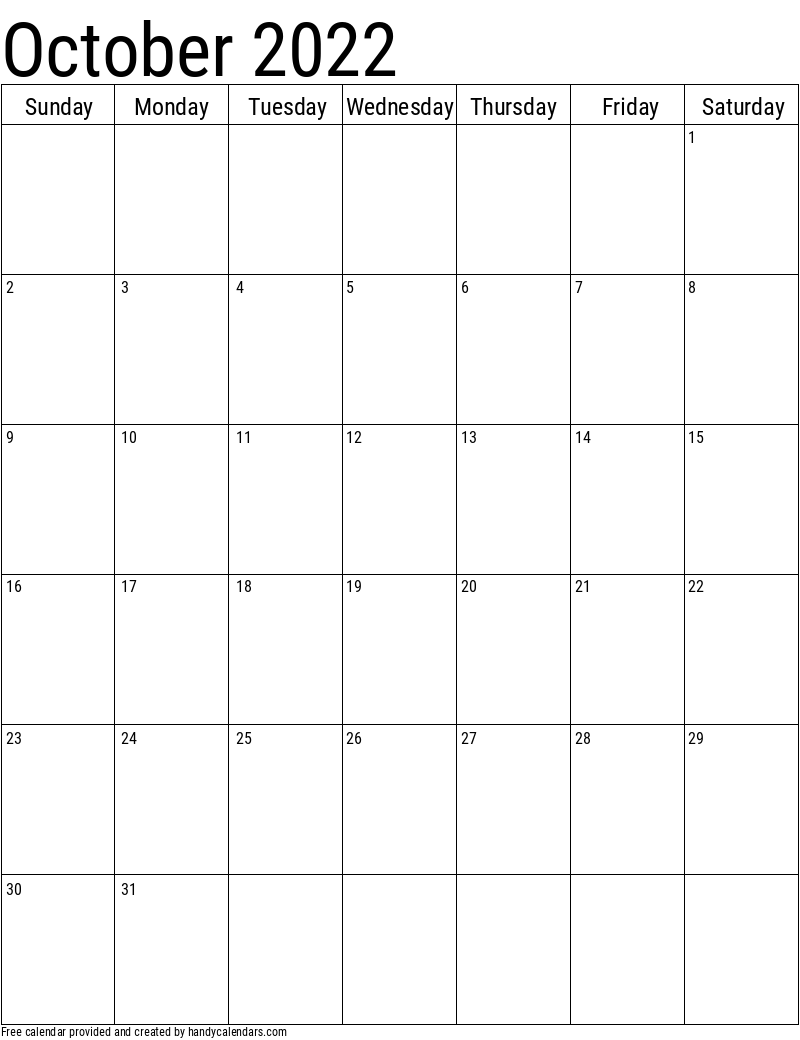 October 2022

| Sunday | Monday | Tuesday | Wednesday | Thursday | Friday | Saturday |
|---|---|---|---|---|---|---|
| | | | | | | 1 |
| 2 | 3 | 4 | 5 | 6 | 7 | 8 |
| 9 | 10 | 11 | 12 | 13 | 14 | 15 |
| 16 | 17 | 18 | 19 | 20 | 21 | 22 |
| 23 | 24 | 25 | 26 | 27 | 28 | 29 |
| 30 | 31 | | | | | |

Free calendar provided and created by handycalendars.com